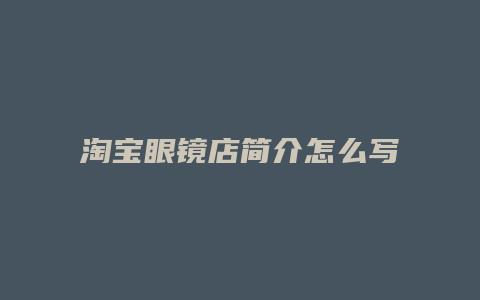 淘宝眼镜店简介怎么写